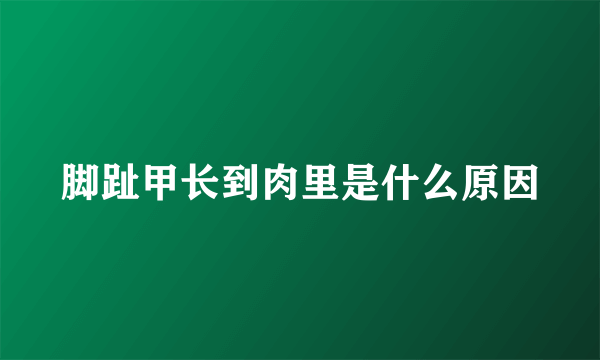 脚趾甲长到肉里是什么原因